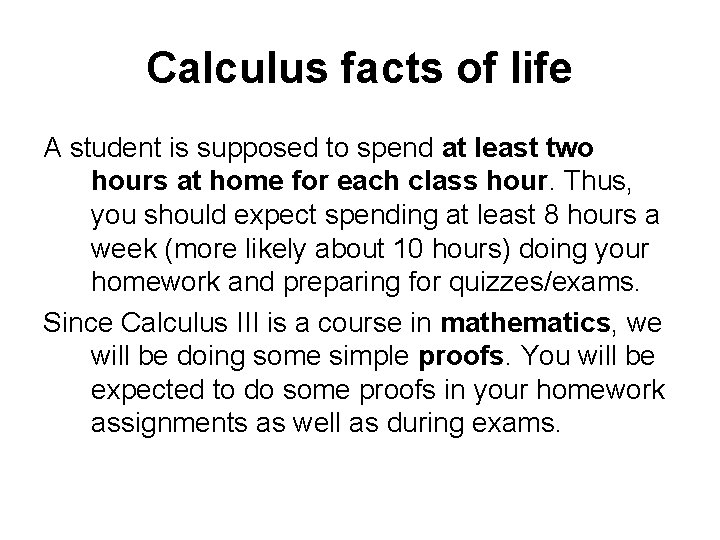 Calculus facts of life

A student is supposed to spend at least two hours at home for each class hour. Thus, you should expect spending at least 8 hours a week (more likely about 10 hours) doing your homework and preparing for quizzes/exams.

Since Calculus III is a course in mathematics, we will be doing some simple proofs. You will be expected to do some proofs in your homework assignments as well as during exams.